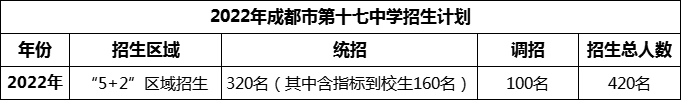 2022年成都市第十七中学招生计划

| 年份 | 招生区域 | 统招 | 调招 | 招生总人数 |
|---|---|---|---|---|
| 2022年 | “5+2”区域招生 | 320名（其中含指标到校生160名） | 100名 | 420名 |